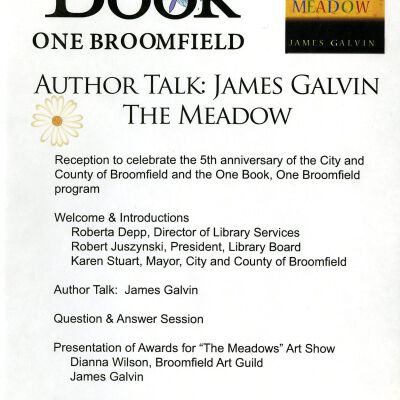 BOOK
ONE BROOMFIELD

MEADOW
JAMES GALVIN

AUTHOR TALK: JAMES GALVIN
THE MEADOW

Reception to celebrate the 5th anniversary of the City and County of Broomfield and the One Book, One Broomfield program

Welcome & Introductions
Roberta Depp, Director of Library Services
Robert Juszynski, President, Library Board
Karen Stuart, Mayor, City and County of Broomfield

Author Talk: James Galvin

Question & Answer Session

Presentation of Awards for “The Meadows” Art Show
Dianna Wilson, Broomfield Art Guild
James Galvin